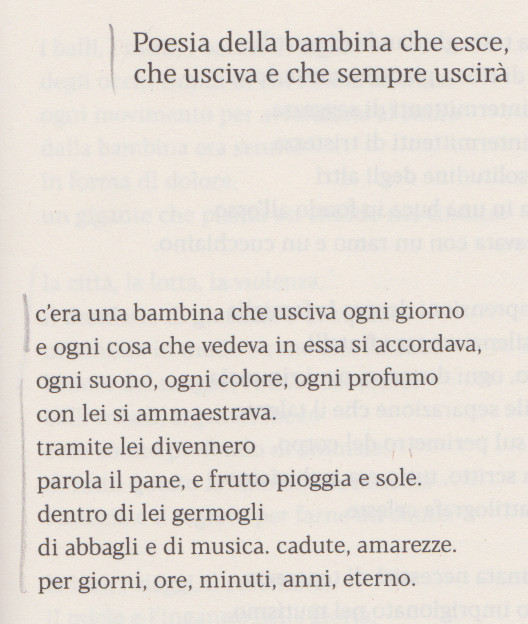 Poesia della bambina che esce, che usciva e che sempre uscirà

c'era una bambina che usciva ogni giorno
e ogni cosa che vedeva in essa si accordava,
ogni suono, ogni colore, ogni profumo
con lei si ammaestrava.
tramite lei divennero
parola il pane, e frutto pioggia e sole.
dentro di lei germogli
di abbagli e di musica. cadute, amarezze.
per giorni, ore, minuti, anni, eterno.